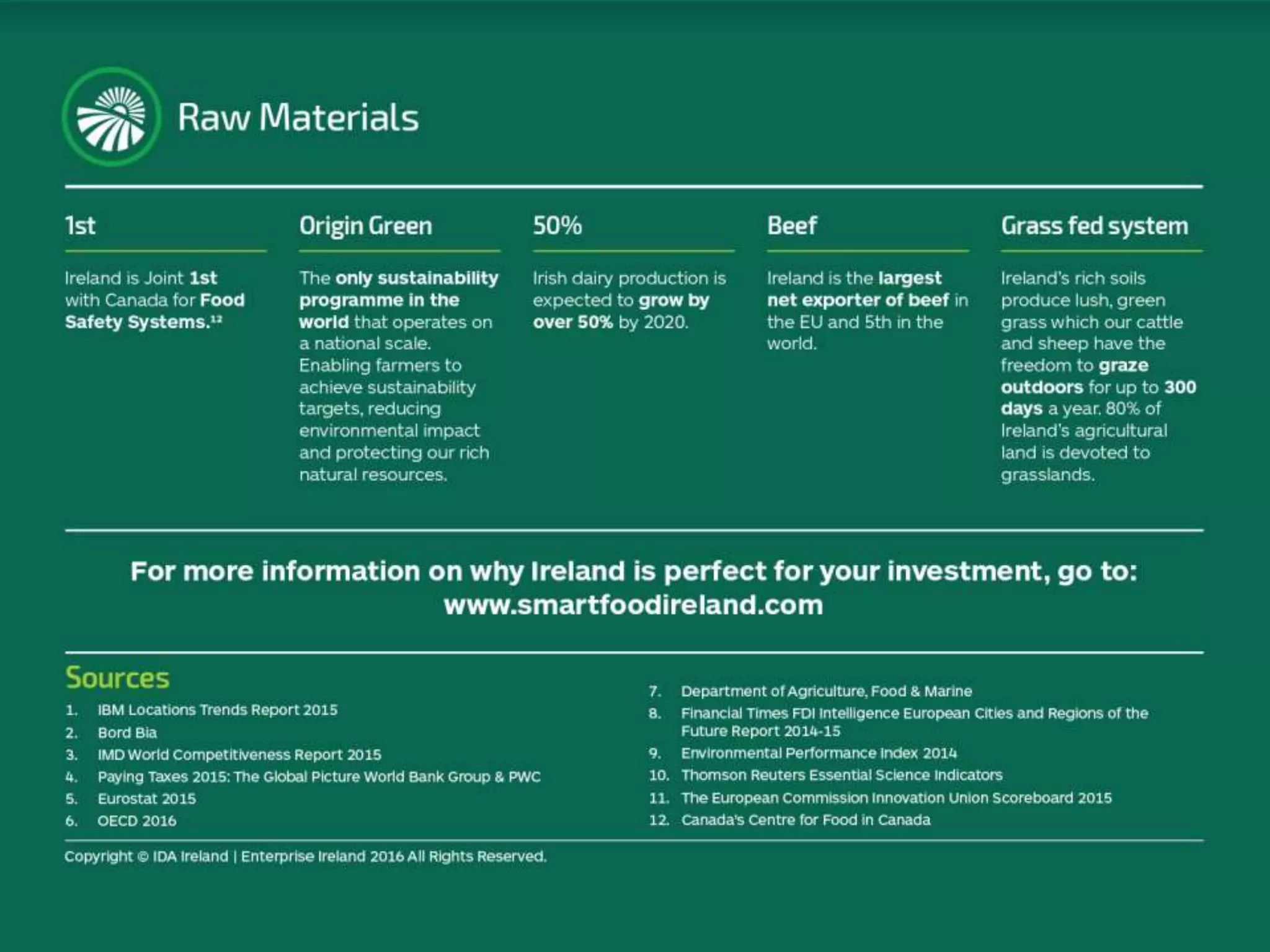 Raw Materials

1st

Ireland is Joint 1st with Canada for Food Safety Systems.$^{12}$

Origin Green

The only sustainability programme in the world that operates on a national scale. Enabling farmers to achieve sustainability targets, reducing environmental impact and protecting our rich natural resources.

50%

Irish dairy production is expected to grow by over 50% by 2020.

Beef

Ireland is the largest net exporter of beef in the EU and 5th in the world.

Grass fed system

Ireland's rich soils produce lush, green grass which our cattle and sheep have the freedom to graze outdoors for up to 300 days a year. 80% of Ireland's agricultural land is devoted to grasslands.

For more information on why Ireland is perfect for your investment, go to: www.smartfoodireland.com

Sources

1. IBM Locations Trends Report 2015
2. Bord Bia
3. IMD World Competitiveness Report 2015
4. Paying Taxes 2015: The Global Picture World Bank Group & PWC
5. Eurostat 2015
6. OECD 2016
7. Department of Agriculture, Food & Marine
8. Financial Times FDI Intelligence European Cities and Regions of the Future Report 2014-15
9. Environmental Performance Index 2014
10. Thomson Reuters Essential Science Indicators
11. The European Commission Innovation Union Scoreboard 2015
12. Canada's Centre for Food in Canada

Copyright © IDA Ireland | Enterprise Ireland 2016 All Rights Reserved.